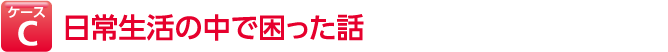 ケース
C
日常生活の中で困った話